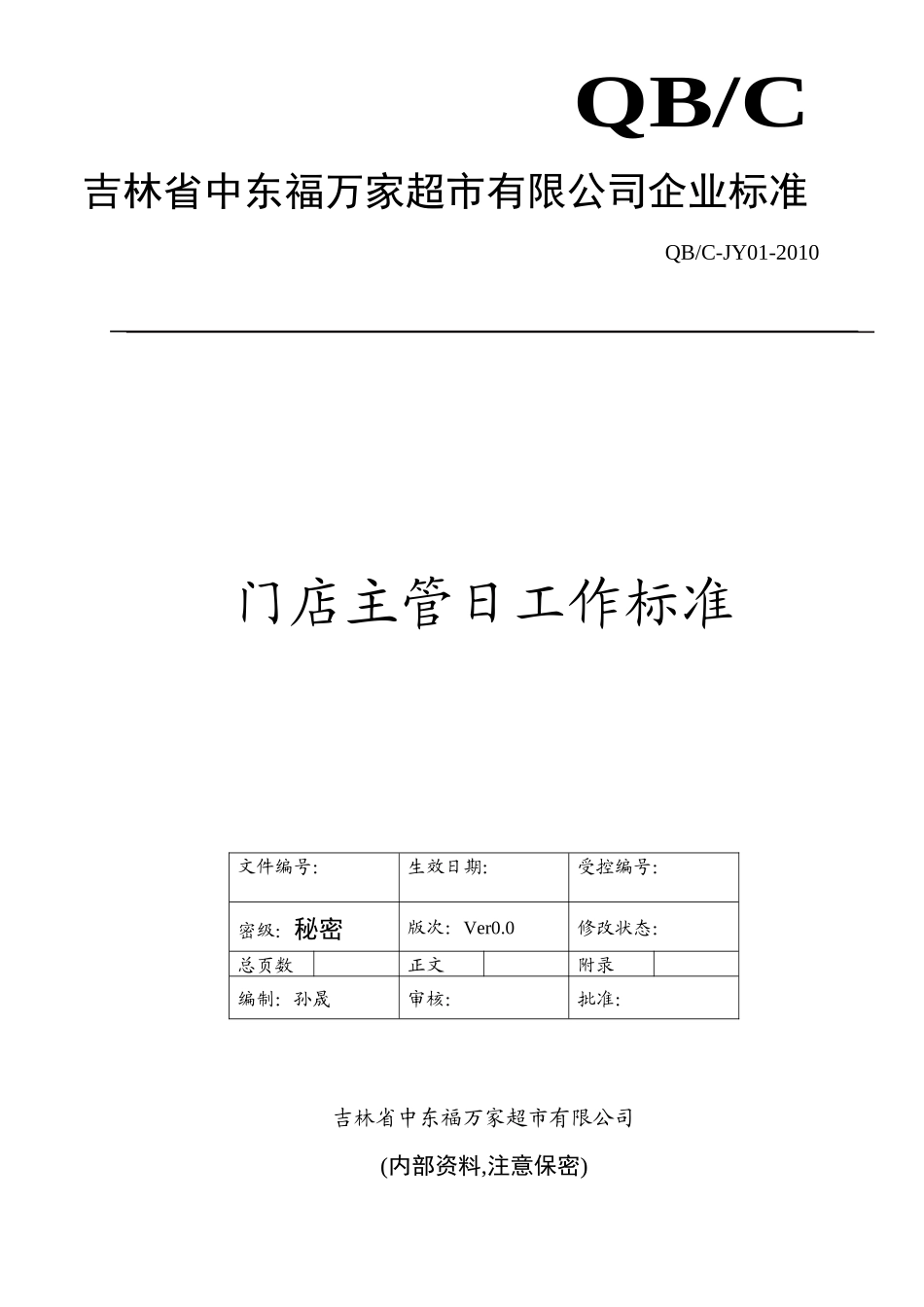 QB/C

吉林省中东福万家超市有限公司企业标准

QB/C-JY01-2010

门店主管日工作标准

| 文件编号: | | 生效日期: | | 受控编号: | |
|---|---|---|---|---|---|
| 密级: 秘密 | | 版次: Ver0.0 | | 修改状态: | |
| 总页数 | | 正文 | | 附录 | |
| 编制: 孙晟 | | 审核: | | 批准: | |

吉林省中东福万家超市有限公司

(内部资料,注意保密)